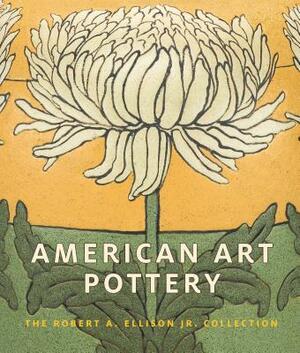 AMERICAN ART POTTERY

THE ROBERT A. ELLISON JR. COLLECTION